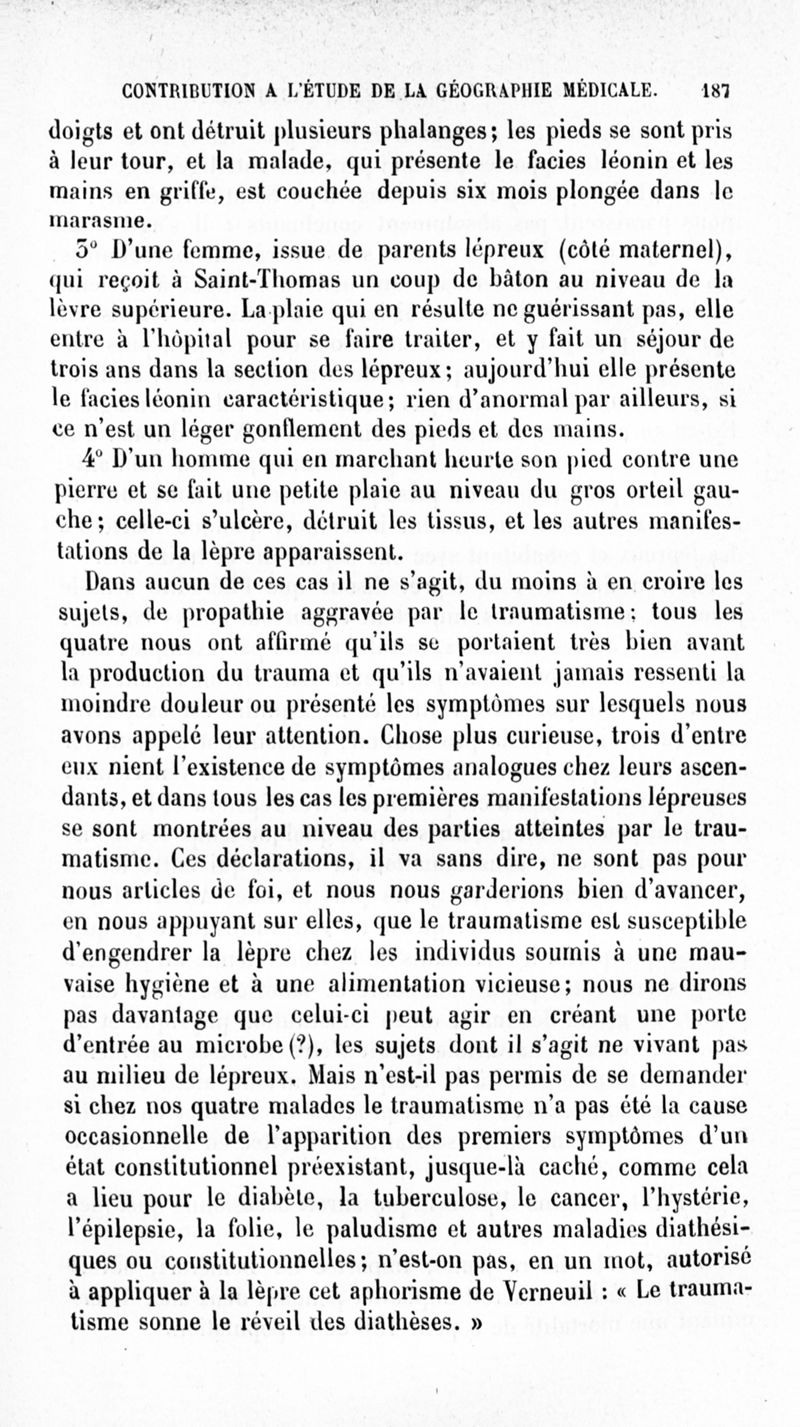 CONTRIBUTION A L'ÉTUDE DE LA GÉOGRAPHIE MÉDICALE. 187

doigts et ont détruit plusieurs phalanges; les pieds se sont pris à leur tour, et la malade, qui présente le facies léonin et les mains en griffe, est couchée depuis six mois plongée dans le marasme.

3° D'une femme, issue de parents lépreux (côté maternel), qui reçoit à Saint-Thomas un coup de bâton au niveau de la lèvre supérieure. La plaie qui en résulte ne guérissant pas, elle entre à l'hôpital pour se faire traiter, et y fait un séjour de trois ans dans la section des lépreux; aujourd'hui elle présente le facies léonin caractéristique; rien d'anormal par ailleurs, si ce n'est un léger gonflement des pieds et des mains.

4° D'un homme qui en marchant heurte son pied contre une pierre et se fait une petite plaie au niveau du gros orteil gauche; celle-ci s'ulcère, détruit les tissus, et les autres manifestations de la lèpre apparaissent.

Dans aucun de ces cas il ne s'agit, du moins à en croire les sujets, de propathie aggravée par le traumatisme; tous les quatre nous ont affirmé qu'ils se portaient très bien avant la production du trauma et qu'ils n'avaient jamais ressenti la moindre douleur ou présenté les symptômes sur lesquels nous avons appelé leur attention. Chose plus curieuse, trois d'entre eux nient l'existence de symptômes analogues chez leurs ascendants, et dans tous les cas les premières manifestations lépreuses se sont montrées au niveau des parties atteintes par le traumatisme. Ces déclarations, il va sans dire, ne sont pas pour nous articles de foi, et nous nous garderions bien d'avancer, en nous appuyant sur elles, que le traumatisme est susceptible d'engendrer la lèpre chez les individus soumis à une mauvaise hygiène et à une alimentation vicieuse; nous ne dirons pas davantage que celui-ci peut agir en créant une porte d'entrée au microbe (?), les sujets dont il s'agit ne vivant pas au milieu de lépreux. Mais n'est-il pas permis de se demander si chez nos quatre malades le traumatisme n'a pas été la cause occasionnelle de l'apparition des premiers symptômes d'un état constitutionnel préexistant, jusque-là caché, comme cela a lieu pour le diabète, la tuberculose, le cancer, l'hystérie, l'épilepsie, la folie, le paludisme et autres maladies diathésiques ou constitutionnelles; n'est-on pas, en un mot, autorisé à appliquer à la lèpre cet aphorisme de Verneuil : « Le traumatisme sonne le réveil des diathèses. »